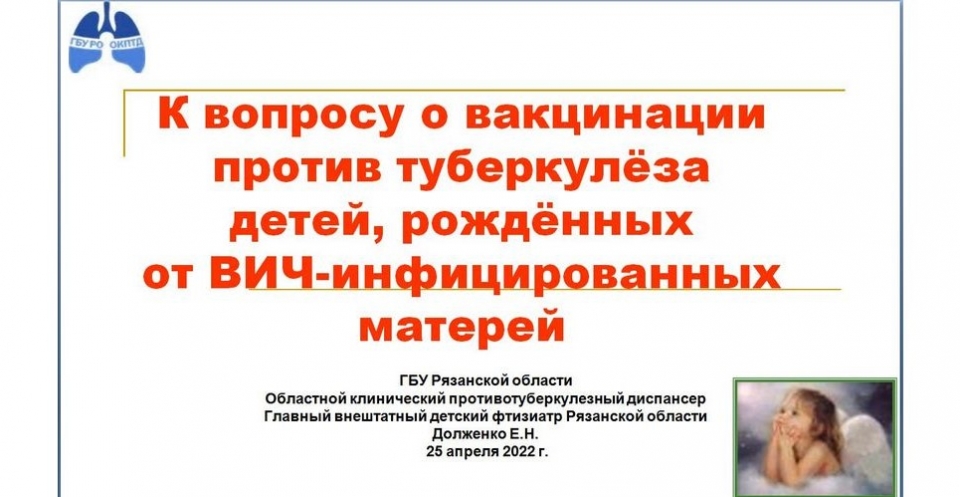 ГБУРО ОКПТД

К вопросу о вакцинации против туберкулёза детей, рождённых от ВИЧ-инфицированных матерей

ГБУ Рязанской области
Областной клинический противотуберкулезный диспансер
Главный внештатный детский фтизиатр Рязанской области
Долженко Е.Н.
25 апреля 2022 г.